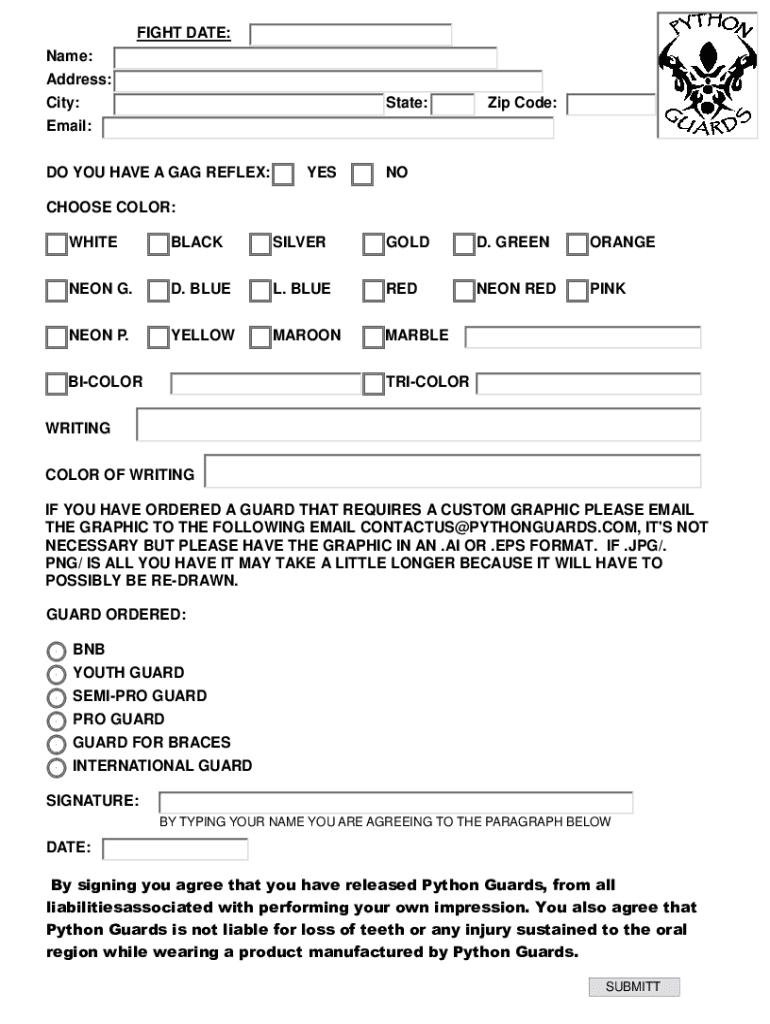 FIGHT DATE:

PYTHON GUARDS

Name:
Address:
City: State: Zip Code:
Email:

DO YOU HAVE A GAG REFLEX: YES NO

CHOOSE COLOR:

WHITE BLACK SILVER GOLD D. GREEN ORANGE

NEON G. D. BLUE L. BLUE RED NEON RED PINK

NEON P. YELLOW MAROON MARBLE

BI-COLOR TRI-COLOR

WRITING

COLOR OF WRITING

IF YOU HAVE ORDERED A GUARD THAT REQUIRES A CUSTOM GRAPHIC PLEASE EMAIL THE GRAPHIC TO THE FOLLOWING EMAIL CONTACTUS@PYTHONGUARDS.COM, IT'S NOT NECESSARY BUT PLEASE HAVE THE GRAPHIC IN AN .AI OR .EPS FORMAT. IF .JPG/. PNG/ IS ALL YOU HAVE IT MAY TAKE A LITTLE LONGER BECAUSE IT WILL HAVE TO POSSIBLY BE RE-DRAWN.

GUARD ORDERED:

BNB
YOUTH GUARD
SEMI-PRO GUARD
PRO GUARD
GUARD FOR BRACES
INTERNATIONAL GUARD

SIGNATURE:
BY TYPING YOUR NAME YOU ARE AGREEING TO THE PARAGRAPH BELOW

DATE:

By signing you agree that you have released Python Guards, from all liabilitiesassociated with performing your own impression. You also agree that Python Guards is not liable for loss of teeth or any injury sustained to the oral region while wearing a product manufactured by Python Guards.

SUBMITT